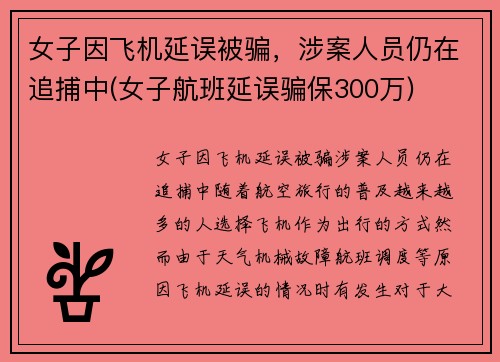 女子因飞机延误被骗，涉案人员仍在追捕中(女子航班延误骗保300万)

女子因飞机延误被骗涉案人员仍在追捕中随着航空旅行的普及越来越多的人选择飞机作为出行的方式然而由于天气机械故障航班调度等原因飞机延误的情况时有发生对于大